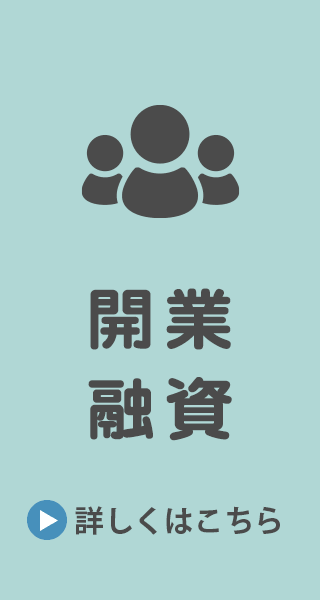 開業
融資

詳しくはこちら